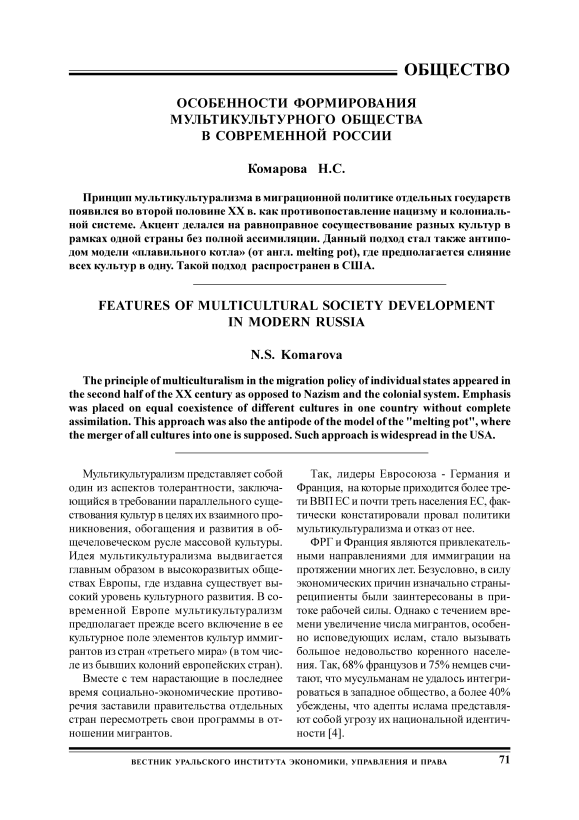 ОБЩЕСТВО

ОСОБЕННОСТИ ФОРМИРОВАНИЯ МУЛЬТИКУЛЬТУРНОГО ОБЩЕСТВА В СОВРЕМЕННОЙ РОССИИ

Комарова Н.С.

Принцип мультикультурализма в миграционной политике отдельных государств появился во второй половине XX в. как противопоставление нацизму и колониальной системе. Акцент делался на равноправное сосуществование разных культур в рамках одной страны без полной ассимиляции. Данный подход стал также антиподом модели «плавильного котла» (от англ. melting pot), где предполагается слияние всех культур в одну. Такой подход распространен в США.

FEATURES OF MULTICULTURAL SOCIETY DEVELOPMENT IN MODERN RUSSIA

N.S. Komarova

The principle of multiculturalism in the migration policy of individual states appeared in the second half of the XX century as opposed to Nazism and the colonial system. Emphasis was placed on equal coexistence of different cultures in one country without complete assimilation. This approach was also the antipode of the model of the "melting pot", where the merger of all cultures into one is supposed. Such approach is widespread in the USA.

Мультикультурализм представляет собой один из аспектов толерантности, заключающийся в требовании параллельного существования культур в целях их взаимного проникновения, обогащения и развития в общечеловеческом русле массовой культуры. Идея мультикультурализма выдвигается главным образом в высокоразвитых обществах Европы, где издавна существует высокий уровень культурного развития. В современной Европе мультикультурализм предполагает прежде всего включение в ее культурное поле элементов культур иммигрантов из стран «третьего мира» (в том числе из бывших колоний европейских стран).

Вместе с тем нарастающие в последнее время социально-экономические противоречия заставили правительства отдельных стран пересмотреть свои программы в отношении мигрантов.

Так, лидеры Евросоюза - Германия и Франция, на которые приходится более трети ВВП ЕС и почти треть населения ЕС, фактически констатировали провал политики мультикультурализма и отказ от нее.

ФРГ и Франция являются привлекательными направлениями для иммиграции на протяжении многих лет. Безусловно, в силу экономических причин изначально страны-реципиенты были заинтересованы в притоке рабочей силы. Однако с течением времени увеличение числа мигрантов, особенно исповедующих ислам, стало вызывать большое недовольство коренного населения. Так, 68% французов и 75% немцев считают, что мусульманам не удалось интегрироваться в западное общество, а более 40% убеждены, что адепты ислама представляют собой угрозу их национальной идентичности [4].

ВЕСТНИК УРАЛЬСКОГО ИНСТИТУТА ЭКОНОМИКИ, УПРАВЛЕНИЯ И ПРАВА 71